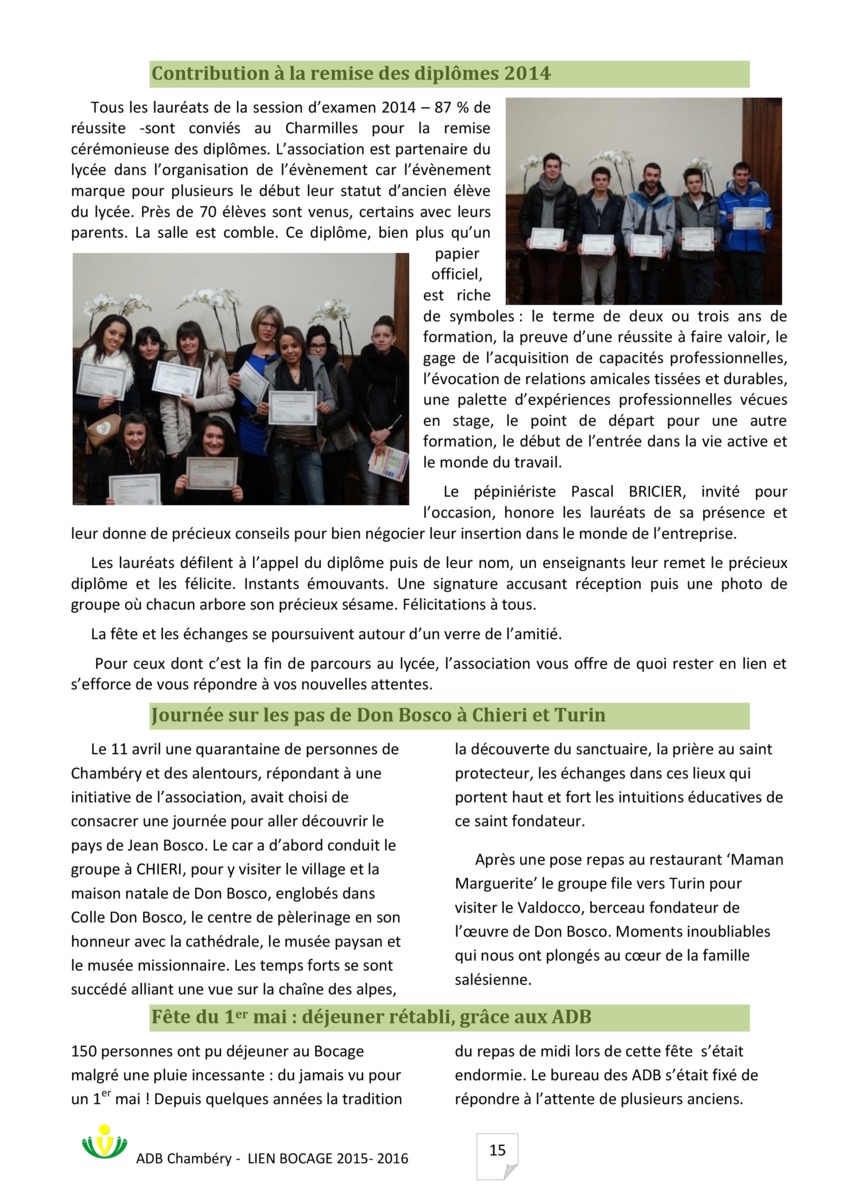 Contribution à la remise des diplômes 2014

Tous les lauréats de la session d'examen 2014 – 87 % de réussite -sont conviés au Charmilles pour la remise cérémonieuse des diplômes. L'association est partenaire du lycée dans l'organisation de l'évènement car l'évènement marque pour plusieurs le début leur statut d'ancien élève du lycée. Près de 70 élèves sont venus, certains avec leurs parents. La salle est comble. Ce diplôme, bien plus qu'un papier officiel, est riche de symboles : le terme de deux ou trois ans de formation, la preuve d'une réussite à faire valoir, le gage de l'acquisition de capacités professionnelles, l'évocation de relations amicales tissées et durables, une palette d'expériences professionnelles vécues en stage, le point de départ pour une autre formation, le début de l'entrée dans la vie active et le monde du travail.

Le pépiniériste Pascal BRICIER, invité pour l'occasion, honore les lauréats de sa présence et leur donne de précieux conseils pour bien négocier leur insertion dans le monde de l'entreprise.

Les lauréats défilent à l'appel du diplôme puis de leur nom, un enseignants leur remet le précieux diplôme et les félicite. Instants émouvants. Une signature accusant réception puis une photo de groupe où chacun arbore son précieux sésame. Félicitations à tous.

La fête et les échanges se poursuivent autour d'un verre de l'amitié.

Pour ceux dont c'est la fin de parcours au lycée, l'association vous offre de quoi rester en lien et s'efforce de vous répondre à vos nouvelles attentes.

Journée sur les pas de Don Bosco à Chieri et Turin

Le 11 avril une quarantaine de personnes de Chambéry et des alentours, répondant à une initiative de l'association, avait choisi de consacrer une journée pour aller découvrir le pays de Jean Bosco. Le car a d'abord conduit le groupe à CHIERI, pour y visiter le village et la maison natale de Don Bosco, englobés dans Colle Don Bosco, le centre de pèlerinage en son honneur avec la cathédrale, le musée paysan et le musée missionnaire. Les temps forts se sont succédé alliant une vue sur la chaîne des alpes, la découverte du sanctuaire, la prière au saint protecteur, les échanges dans ces lieux qui portent haut et fort les intuitions éducatives de ce saint fondateur.

Après une pose repas au restaurant 'Maman Marguerite' le groupe file vers Turin pour visiter le Valdocco, berceau fondateur de l'œuvre de Don Bosco. Moments inoubliables qui nous ont plongés au cœur de la famille salésienne.

Fête du 1$^{er}$ mai : déjeuner rétabli, grâce aux ADB

150 personnes ont pu déjeuner au Bocage malgré une pluie incessante : du jamais vu pour un 1$^{er}$ mai ! Depuis quelques années la tradition du repas de midi lors de cette fête s'était endormie. Le bureau des ADB s'était fixé de répondre à l'attente de plusieurs anciens.

ADB Chambéry - LIEN BOCAGE 2015- 2016

15